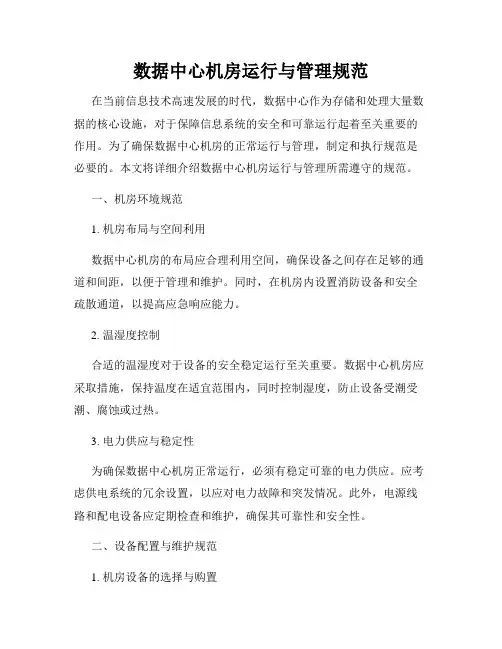 数据中心机房运行与管理规范

在当前信息技术高速发展的时代，数据中心作为存储和处理大量数据的核心设施，对于保障信息系统的安全和可靠运行起着至关重要的作用。为了确保数据中心机房的正常运行与管理，制定和执行规范是必要的。本文将详细介绍数据中心机房运行与管理所需遵守的规范。

一、机房环境规范

1. 机房布局与空间利用

数据中心机房的布局应合理利用空间，确保设备之间存在足够的通道和间距，以便于管理和维护。同时，在机房内设置消防设备和安全疏散通道，以提高应急响应能力。

2. 温湿度控制

合适的温湿度对于设备的安全稳定运行至关重要。数据中心机房应采取措施，保持温度在适宜范围内，同时控制湿度，防止设备受潮受潮、腐蚀或过热。

3. 电力供应与稳定性

为确保数据中心机房正常运行，必须有稳定可靠的电力供应。应考虑供电系统的冗余设置，以应对电力故障和突发情况。此外，电源线路和配电设备应定期检查和维护，确保其可靠性和安全性。

二、设备配置与维护规范

1. 机房设备的选择与购置